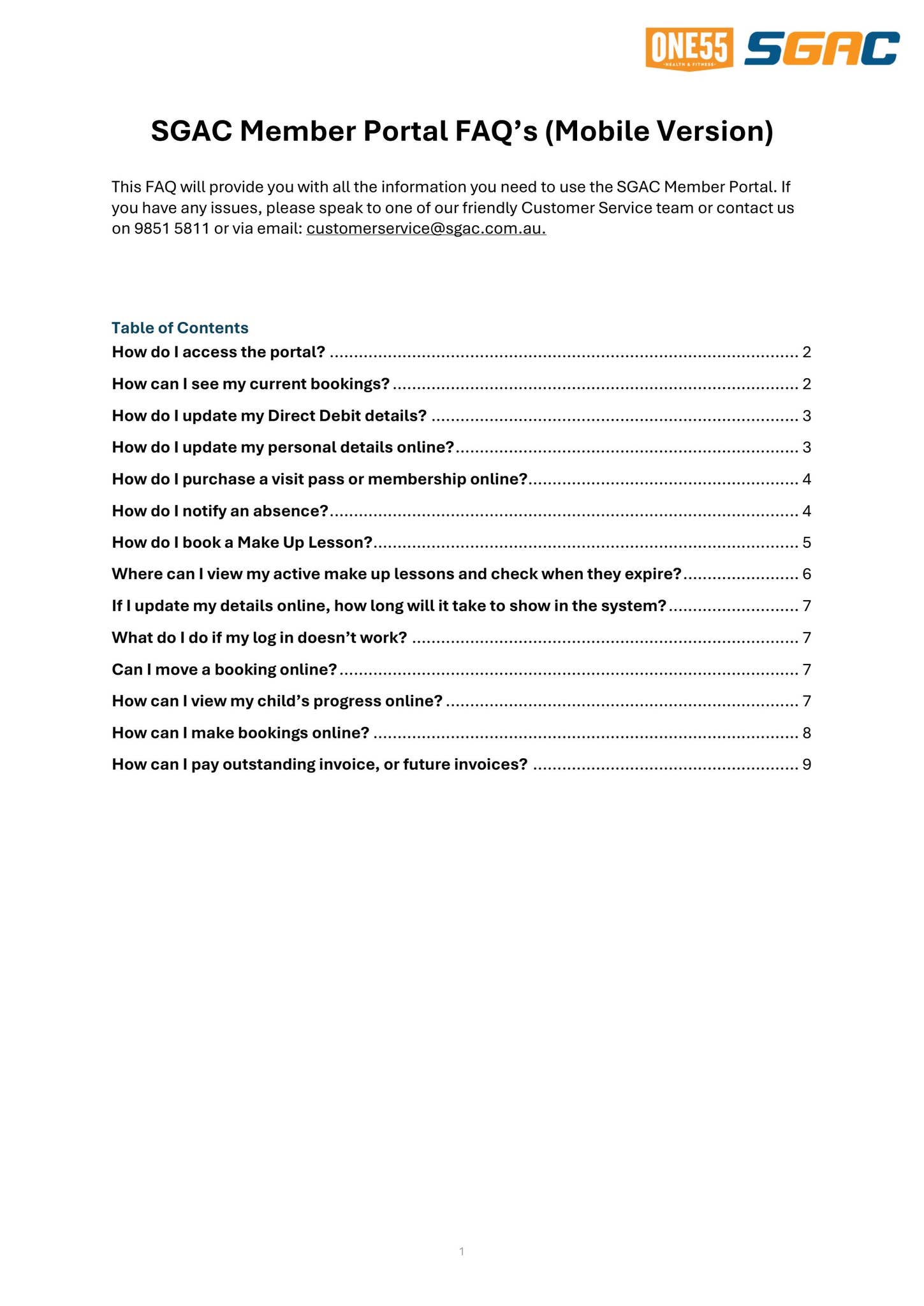 ONE55
HEALTH & FITNESS
SGAC

SGAC Member Portal FAQ's (Mobile Version)

This FAQ will provide you with all the information you need to use the SGAC Member Portal. If you have any issues, please speak to one of our friendly Customer Service team or contact us on 9851 5811 or via email: customerservice@sgac.com.au.

Table of Contents
How do I access the portal? 2
How can I see my current bookings? 2
How do I update my Direct Debit details? 3
How do I update my personal details online? 3
How do I purchase a visit pass or membership online? 4
How do I notify an absence? 4
How do I book a Make Up Lesson? 5
Where can I view my active make up lessons and check when they expire? 6
If I update my details online, how long will it take to show in the system? 7
What do I do if my log in doesn't work? 7
Can I move a booking online? 7
How can I view my child's progress online? 7
How can I make bookings online? 8
How can I pay outstanding invoice, or future invoices? 9

1